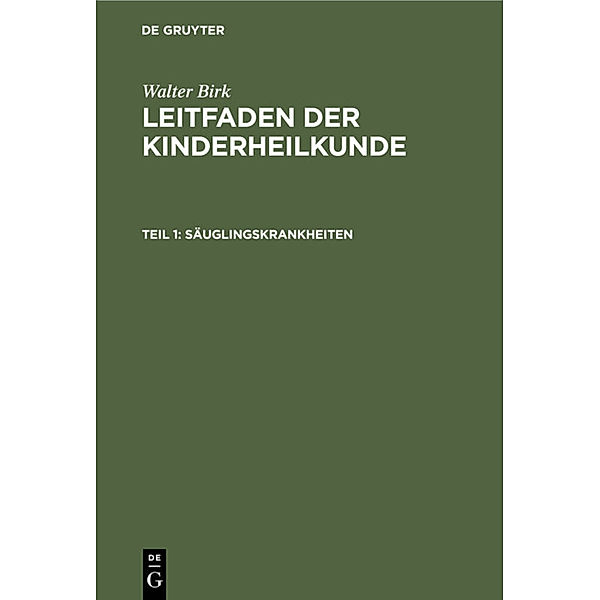 DE GRUYTER

Walter Birk
LEITFADEN DER KINDERHEILKUNDE

TEIL 1: SÄUGLINGSKRANKHEITEN

DE
G